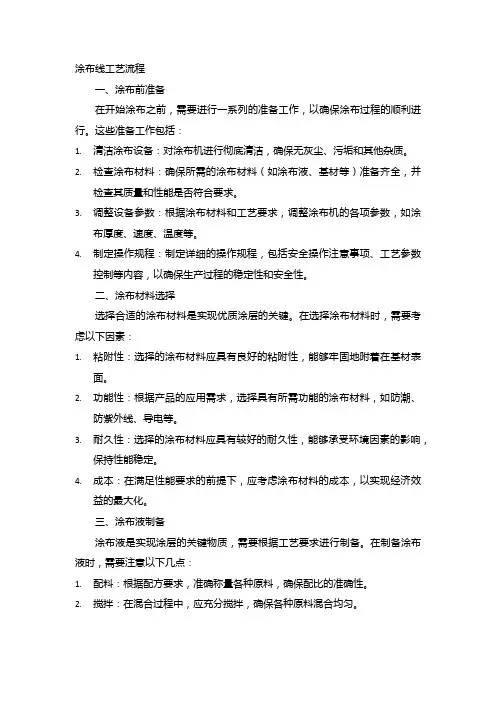 涂布线工艺流程

一、涂布前准备

在开始涂布之前，需要进行一系列的准备工作，以确保涂布过程的顺利进行。这些准备工作包括：

1. 清洁涂布设备：对涂布机进行彻底清洁，确保无灰尘、污垢和其他杂质。
2. 检查涂布材料：确保所需的涂布材料（如涂布液、基材等）准备齐全，并检查其质量和性能是否符合要求。
3. 调整设备参数：根据涂布材料和工艺要求，调整涂布机的各项参数，如涂布厚度、速度、温度等。
4. 制定操作规程：制定详细的操作规程，包括安全操作注意事项、工艺参数控制等内容，以确保生产过程的稳定性和安全性。

二、涂布材料选择

选择合适的涂布材料是实现优质涂层的关键。在选择涂布材料时，需要考虑以下因素：

1. 粘附性：选择的涂布材料应具有良好的粘附性，能够牢固地附着在基材表面。
2. 功能性：根据产品的应用需求，选择具有所需功能的涂布材料，如防潮、防紫外线、导电等。
3. 耐久性：选择的涂布材料应具有较好的耐久性，能够承受环境因素的影响，保持性能稳定。
4. 成本：在满足性能要求的前提下，应考虑涂布材料的成本，以实现经济效益的最大化。

三、涂布液制备

涂布液是实现涂层的关键物质，需要根据工艺要求进行制备。在制备涂布液时，需要注意以下几点：

1. 配料：根据配方要求，准确称量各种原料，确保配比的准确性。
2. 搅拌：在混合过程中，应充分搅拌，确保各种原料混合均匀。